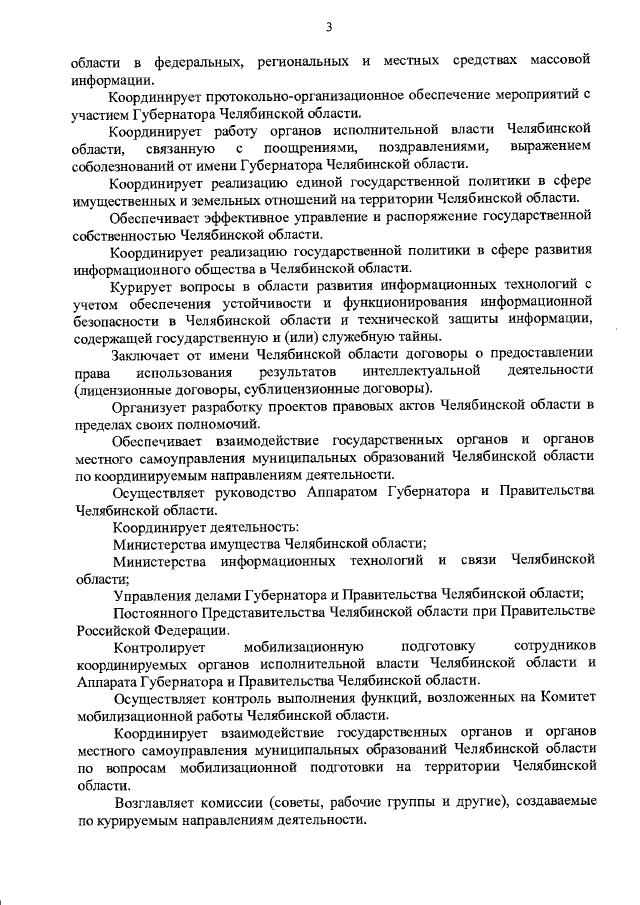 3

области в федеральных, региональных и местных средствах массовой информации.

Координирует протокольно-организационное обеспечение мероприятий с участием Губернатора Челябинской области.

Координирует работу органов исполнительной власти Челябинской области, связанную с поощрениями, поздравлениями, выражением соболезнований от имени Губернатора Челябинской области.

Координирует реализацию единой государственной политики в сфере имущественных и земельных отношений на территории Челябинской области.

Обеспечивает эффективное управление и распоряжение государственной собственностью Челябинской области.

Координирует реализацию государственной политики в сфере развития информационного общества в Челябинской области.

Курирует вопросы в области развития информационных технологий с учетом обеспечения устойчивости и функционирования информационной безопасности в Челябинской области и технической защиты информации, содержащей государственную и (или) служебную тайны.

Заключает от имени Челябинской области договоры о предоставлении права использования результатов интеллектуальной деятельности (лицензионные договоры, сублицензионные договоры).

Организует разработку проектов правовых актов Челябинской области в пределах своих полномочий.

Обеспечивает взаимодействие государственных органов и органов местного самоуправления муниципальных образований Челябинской области по координируемым направлениям деятельности.

Осуществляет руководство Аппаратом Губернатора и Правительства Челябинской области.

Координирует деятельность:

Министерства имущества Челябинской области;

Министерства информационных технологий и связи Челябинской области;

Управления делами Губернатора и Правительства Челябинской области;

Постоянного Представительства Челябинской области при Правительстве Российской Федерации.

Контролирует мобилизационную подготовку сотрудников координируемых органов исполнительной власти Челябинской области и Аппарата Губернатора и Правительства Челябинской области.

Осуществляет контроль выполнения функций, возложенных на Комитет мобилизационной работы Челябинской области.

Координирует взаимодействие государственных органов и органов местного самоуправления муниципальных образований Челябинской области по вопросам мобилизационной подготовки на территории Челябинской области.

Возглавляет комиссии (советы, рабочие группы и другие), создаваемые по курируемым направлениям деятельности.